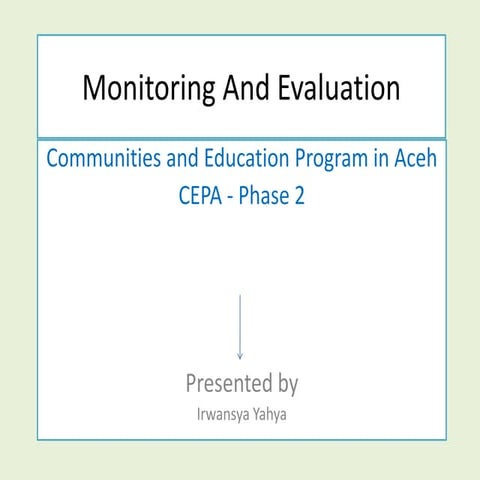 Monitoring And Evaluation

Communities and Education Program in Aceh
CEPA - Phase 2

Presented by
Irwansya Yahya